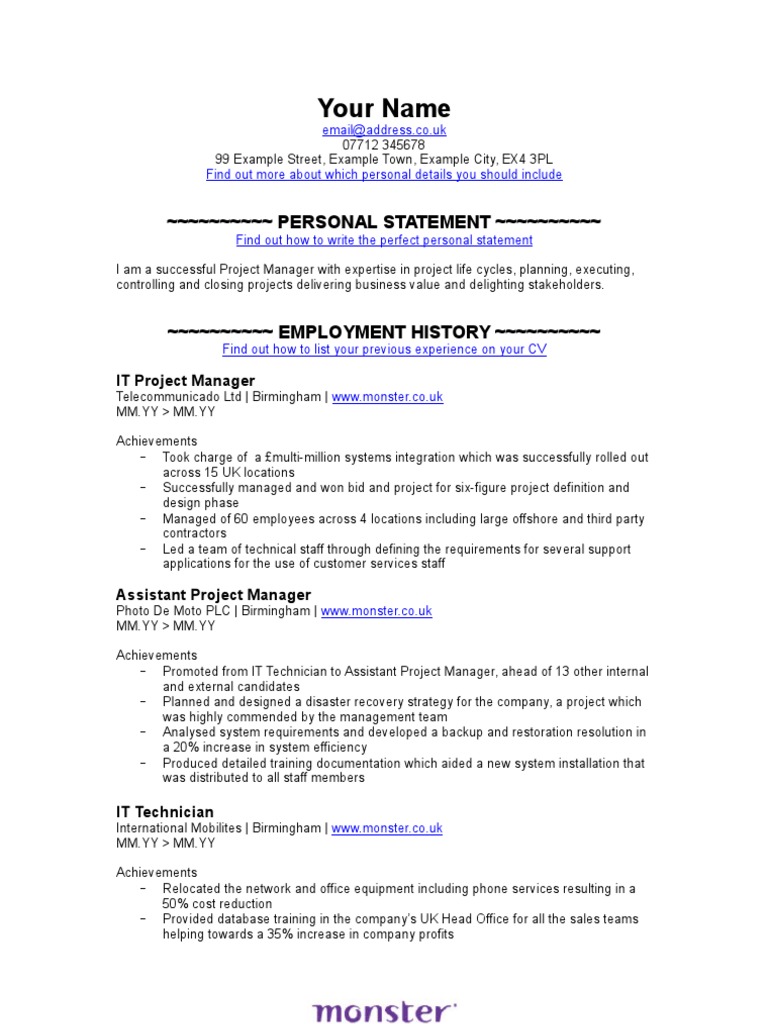 Your Name
email@address.co.uk
07712 345678
99 Example Street, Example Town, Example City, EX4 3PL
Find out more about which personal details you should include

~~~~~~~~~~ PERSONAL STATEMENT ~~~~~~~~~~
Find out how to write the perfect personal statement

I am a successful Project Manager with expertise in project life cycles, planning, executing, controlling and closing projects delivering business value and delighting stakeholders.

~~~~~~~~~~ EMPLOYMENT HISTORY ~~~~~~~~~~
Find out how to list your previous experience on your CV

IT Project Manager
Telecommunicado Ltd | Birmingham | www.monster.co.uk
MM.YY > MM.YY

Achievements
– Took charge of a £multi-million systems integration which was successfully rolled out across 15 UK locations
– Successfully managed and won bid and project for six-figure project definition and design phase
– Managed of 60 employees across 4 locations including large offshore and third party contractors
– Led a team of technical staff through defining the requirements for several support applications for the use of customer services staff

Assistant Project Manager
Photo De Moto PLC | Birmingham | www.monster.co.uk
MM.YY > MM.YY

Achievements
– Promoted from IT Technician to Assistant Project Manager, ahead of 13 other internal and external candidates
– Planned and designed a disaster recovery strategy for the company, a project which was highly commended by the management team
– Analysed system requirements and developed a backup and restoration resolution in a 20% increase in system efficiency
– Produced detailed training documentation which aided a new system installation that was distributed to all staff members

IT Technician
International Mobilites | Birmingham | www.monster.co.uk
MM.YY > MM.YY

Achievements
– Relocated the network and office equipment including phone services resulting in a 50% cost reduction
– Provided database training in the company's UK Head Office for all the sales teams helping towards a 35% increase in company profits

monster